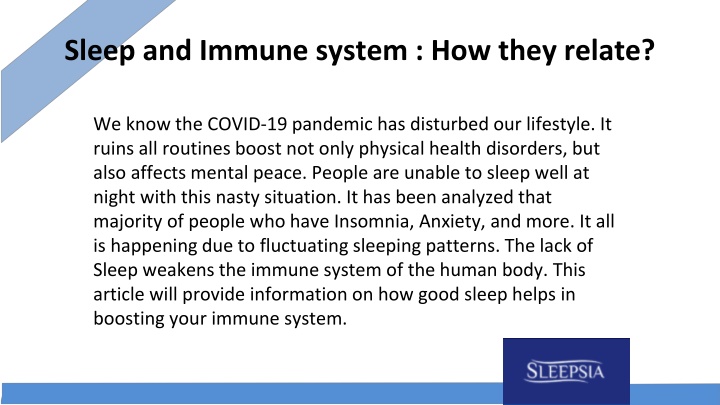 Sleep and Immune system : How they relate?

We know the COVID-19 pandemic has disturbed our lifestyle. It ruins all routines boost not only physical health disorders, but also affects mental peace. People are unable to sleep well at night with this nasty situation. It has been analyzed that majority of people who have Insomnia, Anxiety, and more. It all is happening due to fluctuating sleeping patterns. The lack of Sleep weakens the immune system of the human body. This article will provide information on how good sleep helps in boosting your immune system.

SLEEPSIA